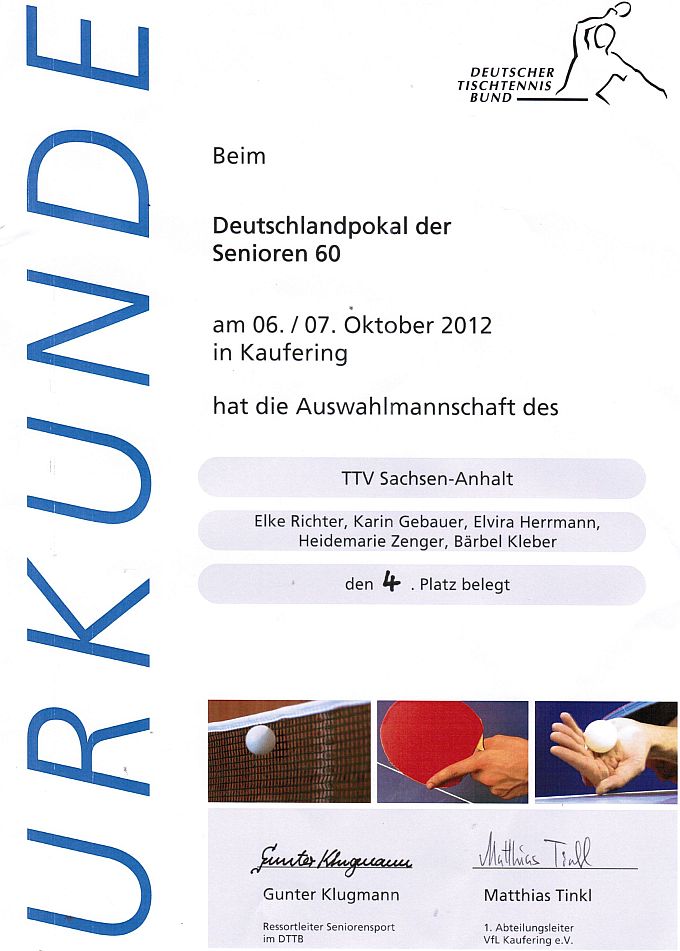 URKUNDE

DEUTSCHER TISCHTENNIS BUND

Beim

Deutschlandpokal der Senioren 60

am 06. / 07. Oktober 2012 in Kaufering

hat die Auswahlmannschaft des

TTV Sachsen-Anhalt

Elke Richter, Karin Gebauer, Elvira Herrmann, Heidemarie Zenger, Bärbel Kleber

den 4 . Platz belegt

Gunter Klugmann
Gunter Klugmann
Ressortleiter Seniorensport im DTTB

Matthias Tinkl
Matthias Tinkl
1. Abteilungsleiter VfL Kaufering e.V.